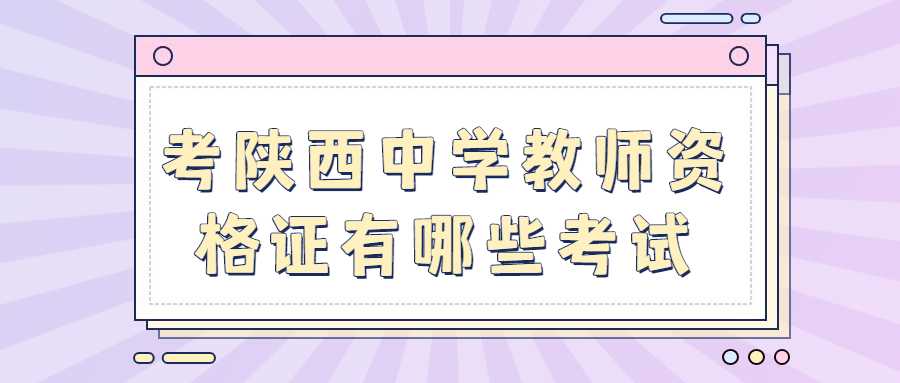 考陕西中学教师资格证有哪些考试